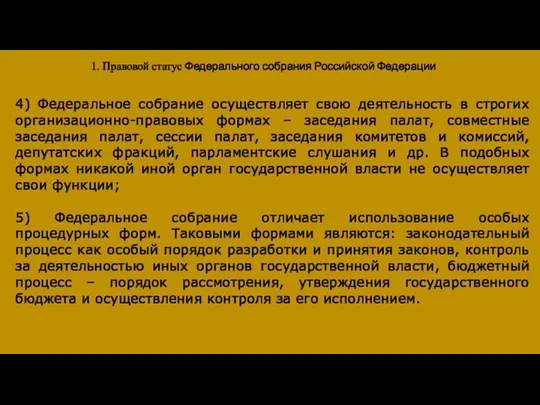 1. Правовой статус Федерального собрания Российской Федерации

4) Федеральное собрание осуществляет свою деятельность в строгих организационно-правовых формах – заседания палат, совместные заседания палат, сессии палат, заседания комитетов и комиссий, депутатских фракций, парламентские слушания и др. В подобных формах никакой иной орган государственной власти не осуществляет свои функции;

5) Федеральное собрание отличает использование особых процедурных форм. Таковыми формами являются: законодательный процесс как особый порядок разработки и принятия законов, контроль за деятельностью иных органов государственной власти, бюджетный процесс – порядок рассмотрения, утверждения государственного бюджета и осуществления контроля за его исполнением.